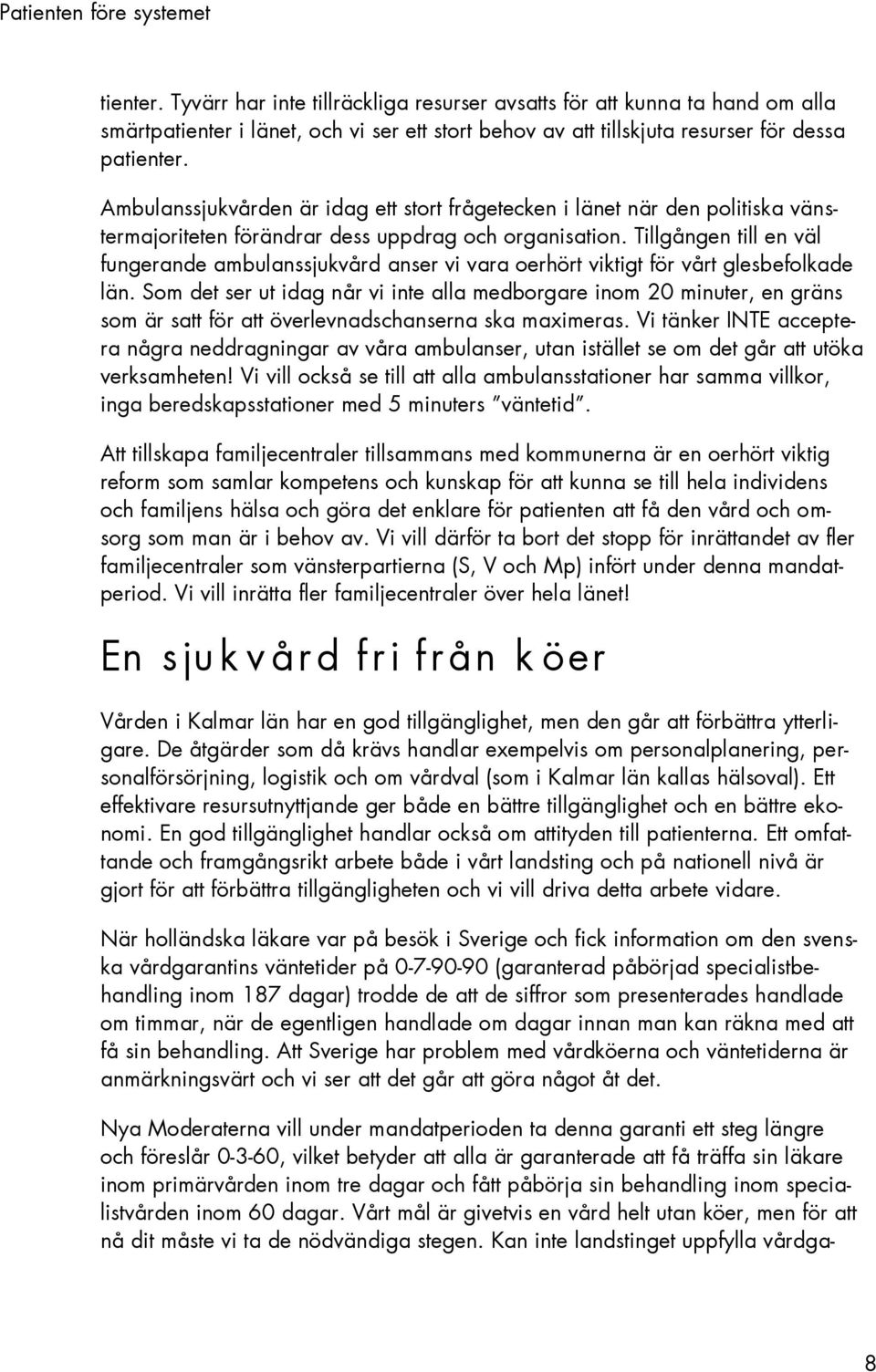 Patienten före systemet

tienter. Tyvärr har inte tillräckliga resurser avsatts för att kunna ta hand om alla smärtpatienter i länet, och vi ser ett stort behov av att tillskjuta resurser för dessa patienter.

Ambulanssjukvården är idag ett stort frågetecken i länet när den politiska vänstermajoriteten förändrar dess uppdrag och organisation. Tillgången till en väl fungerande ambulanssjukvård anser vi vara oerhört viktigt för vårt glesbefolkade län. Som det ser ut idag når vi inte alla medborgare inom 20 minuter, en gräns som är satt för att överlevnadschanserna ska maximeras. Vi tänker INTE acceptera några neddragningar av våra ambulanser, utan istället se om det går att utöka verksamheten! Vi vill också se till att alla ambulansstationer har samma villkor, inga beredskapsstationer med 5 minuters "väntetid".

Att tillskapa familjecentraler tillsammans med kommunerna är en oerhört viktig reform som samlar kompetens och kunskap för att kunna se till hela individens och familjens hälsa och göra det enklare för patienten att få den vård och omsorg som man är i behov av. Vi vill därför ta bort det stopp för inrättandet av fler familjecentraler som vänsterpartierna (S, V och Mp) infört under denna mandatperiod. Vi vill inrätta fler familjecentraler över hela länet!

En sjukvård fri från köer

Vården i Kalmar län har en god tillgänglighet, men den går att förbättra ytterligare. De åtgärder som då krävs handlar exempelvis om personalplanering, personalförsörjning, logistik och om vårdval (som i Kalmar län kallas hälsoval). Ett effektivare resursutnyttjande ger både en bättre tillgänglighet och en bättre ekonomi. En god tillgänglighet handlar också om attityden till patienterna. Ett omfattande och framgångsrikt arbete både i vårt landsting och på nationell nivå är gjort för att förbättra tillgängligheten och vi vill driva detta arbete vidare.

När holländska läkare var på besök i Sverige och fick information om den svenska vårdgarantins väntetider på 0-7-90-90 (garanterad påbörjad specialistbehandling inom 187 dagar) trodde de att de siffror som presenterades handlade om timmar, när de egentligen handlade om dagar innan man kan räkna med att få sin behandling. Att Sverige har problem med vårdköerna och väntetiderna är anmärkningsvärt och vi ser att det går att göra något åt det.

Nya Moderaterna vill under mandatperioden ta denna garanti ett steg längre och föreslår 0-3-60, vilket betyder att alla är garanterade att få träffa sin läkare inom primärvården inom tre dagar och fått påbörja sin behandling inom specialistvården inom 60 dagar. Vårt mål är givetvis en vård helt utan köer, men för att nå dit måste vi ta de nödvändiga stegen. Kan inte landstinget uppfylla vårdga-

8